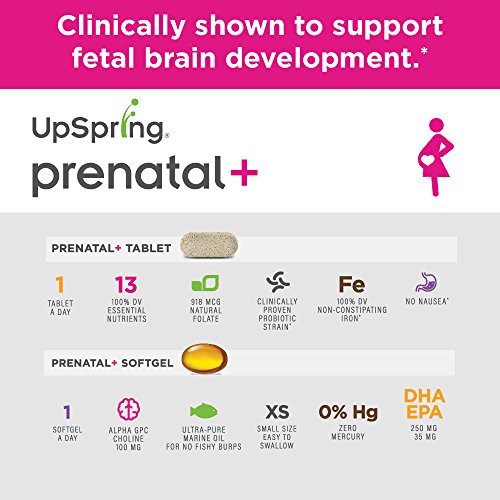 Clinically shown to support fetal brain development.*

UpSpring®

prenatal+

PRENATAL+ TABLET

1
TABLET A DAY

13
100% DV ESSENTIAL NUTRIENTS

918 MCG NATURAL FOLATE

CLINICALLY PROVEN PROBIOTIC STRAIN*

Fe
100% DV NON-CONSTIPATING IRON*

NO NAUSEA*

PRENATAL+ SOFTGEL

1
SOFTGEL A DAY

ALPHA GPC CHOLINE 100 MG

ULTRA-PURE MARINE OIL FOR NO FISHY BURPS

XS
SMALL SIZE EASY TO SWALLOW

0% Hg
ZERO MERCURY

DHA
EPA
250 MG
35 MG